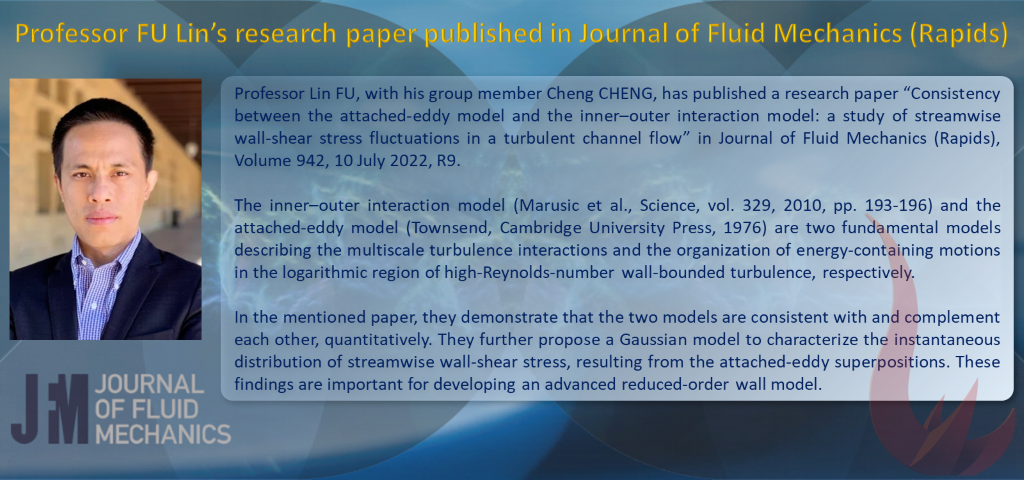 Professor FU Lin's research paper published in Journal of Fluid Mechanics (Rapids)

Professor Lin FU, with his group member Cheng CHENG, has published a research paper "Consistency between the attached-eddy model and the inner–outer interaction model: a study of streamwise wall-shear stress fluctuations in a turbulent channel flow" in Journal of Fluid Mechanics (Rapids), Volume 942, 10 July 2022, R9.

The inner–outer interaction model (Marusic et al., Science, vol. 329, 2010, pp. 193-196) and the attached-eddy model (Townsend, Cambridge University Press, 1976) are two fundamental models describing the multiscale turbulence interactions and the organization of energy-containing motions in the logarithmic region of high-Reynolds-number wall-bounded turbulence, respectively.

In the mentioned paper, they demonstrate that the two models are consistent with and complement each other, quantitatively. They further propose a Gaussian model to characterize the instantaneous distribution of streamwise wall-shear stress, resulting from the attached-eddy superpositions. These findings are important for developing an advanced reduced-order wall model.

JFM
JOURNAL
OF FLUID
MECHANICS